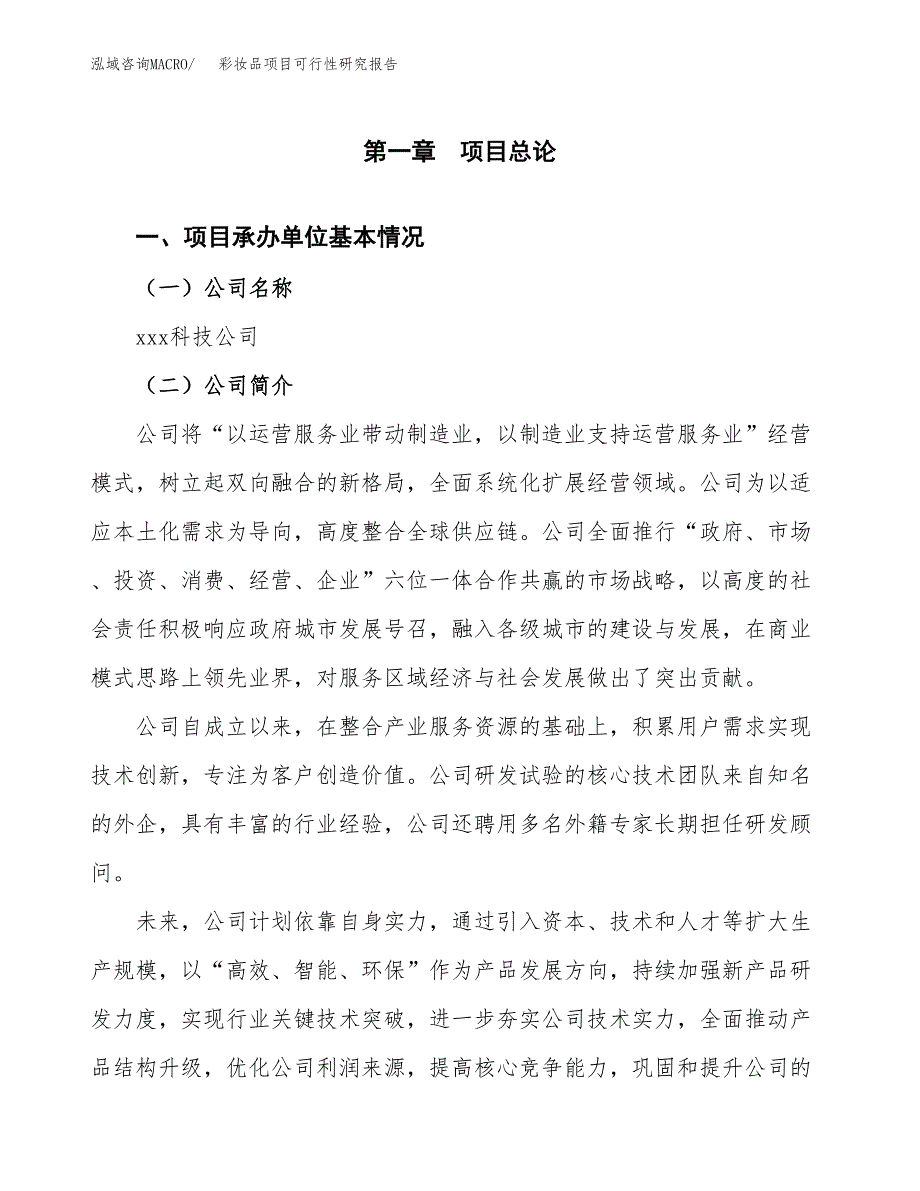 泓域咨询MACRO/ 彩妆品项目可行性研究报告

第一章 项目总论

一、项目承办单位基本情况

（一）公司名称

xxx科技公司

（二）公司简介

公司将“以运营服务业带动制造业，以制造业支持运营服务业”经营模式，树立起双向融合的新格局，全面系统化扩展经营领域。公司为以适应本土化需求为导向，高度整合全球供应链。公司全面推行“政府、市场、投资、消费、经营、企业”六位一体合作共赢的市场战略，以高度的社会责任积极响应政府城市发展号召，融入各级城市的建设与发展，在商业模式思路上领先业界，对服务区域经济与社会发展做出了突出贡献。

公司自成立以来，在整合产业服务资源的基础上，积累用户需求实现技术创新，专注为客户创造价值。公司研发试验的核心技术团队来自知名的外企，具有丰富的行业经验，公司还聘用多名外籍专家长期担任研发顾问。

未来，公司计划依靠自身实力，通过引入资本、技术和人才等扩大生产规模，以“高效、智能、环保”作为产品发展方向，持续加强新产品研发力度，实现行业关键技术突破，进一步夯实公司技术实力，全面推动产品结构升级，优化公司利润来源，提高核心竞争能力，巩固和提升公司的